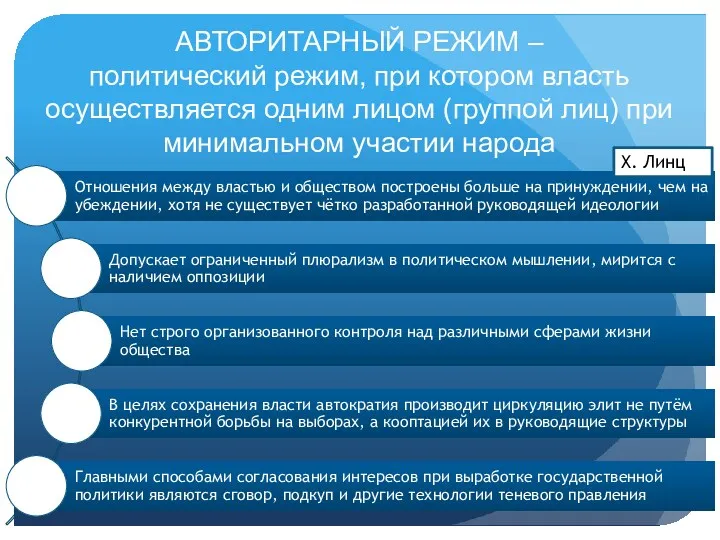 АВТОРИТАРНЫЙ РЕЖИМ – политический режим, при котором власть осуществляется одним лицом (группой лиц) при минимальном участии народа

Х. Линц

Отношения между властью и обществом построены больше на принуждении, чем на убеждении, хотя не существует чётко разработанной руководящей идеологии

Допускает ограниченный плюрализм в политическом мышлении, мирится с наличием оппозиции

Нет строго организованного контроля над различными сферами жизни общества

В целях сохранения власти автократия производит циркуляцию элит не путём конкурентной борьбы на выборах, а кооптацией их в руководящие структуры

Главными способами согласования интересов при выработке государственной политики являются сговор, подкуп и другие технологии теневого правления